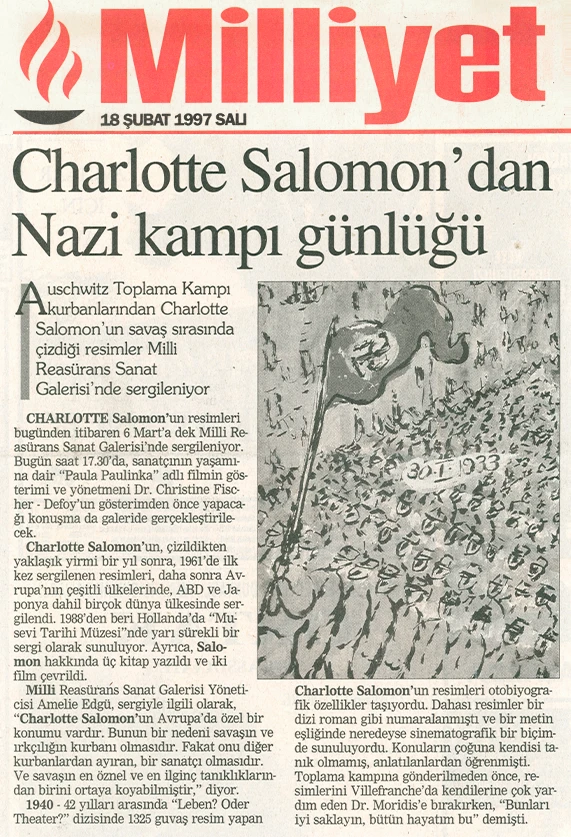 Milliyet
18 ŞUBAT 1997 SALI

Charlotte Salomon'dan Nazi kampı günlüğü

Auschwitz Toplama Kampı kurbanlarından Charlotte Salomon'un savaş sırasında çizdiği resimler Milli Reasürans Sanat Galerisi'nde sergileniyor

CHARLOTTE Salomon'un resimleri bugünden itibaren 6 Mart'a dek Milli Reasürans Sanat Galerisi'nde sergileniyor. Bugün saat 17.30'da, sanatçının yaşamına dair "Paula Paulinka" adlı filmin gösterimi ve yönetmeni Dr. Christine Fischer - Defoy'un gösterimden önce yapacağı konuşma da galeride gerçekleştirilecek.

Charlotte Salomon'un, çizildikten yaklaşık yirmi bir yıl sonra, 1961'de ilk kez sergilenen resimleri, daha sonra Avrupa'nın çeşitli ülkelerinde, ABD ve Japonya dahil birçok dünya ülkesinde sergilendi. 1988'den beri Hollanda'da "Musevi Tarihi Müzesi"nde yarı sürekli bir sergi olarak sunuluyor. Ayrıca, Salomon hakkında üç kitap yazıldı ve iki film çevrildi.

Milli Reasürans Sanat Galerisi Yöneticisi Amelie Edgü, sergiyle ilgili olarak, "Charlotte Salomon'un Avrupa'da özel bir konumu vardır. Bunun bir nedeni savaşın ve ırkçılığın kurbanı olmasıdır. Fakat onu diğer kurbanlardan ayıran, bir sanatçı olmasıdır. Ve savaşın en öznel ve en ilginç tanıklıklarından birini ortaya koyabilmiştir," diyor.

1940 - 42 yılları arasında "Leben? Oder Theater?" dizisinde 1325 guvaş resim yapan

30-I-1933

Charlotte Salomon'un resimleri otobiyografik özellikler taşıyordu. Dahası resimler bir dizi roman gibi numaralanmıştı ve bir metin eşliğinde neredeyse sinematografik bir biçimde sunuluyordu. Konuların çoğuna kendisi tanık olmamış, anlatılanlardan öğrenmişti. Toplama kampına gönderilmeden önce, resimlerini Villefranche'da kendilerine çok yardım eden Dr. Moridis'e bırakırken, "Bunları iyi saklayın, bütün hayatım bu" demişti.